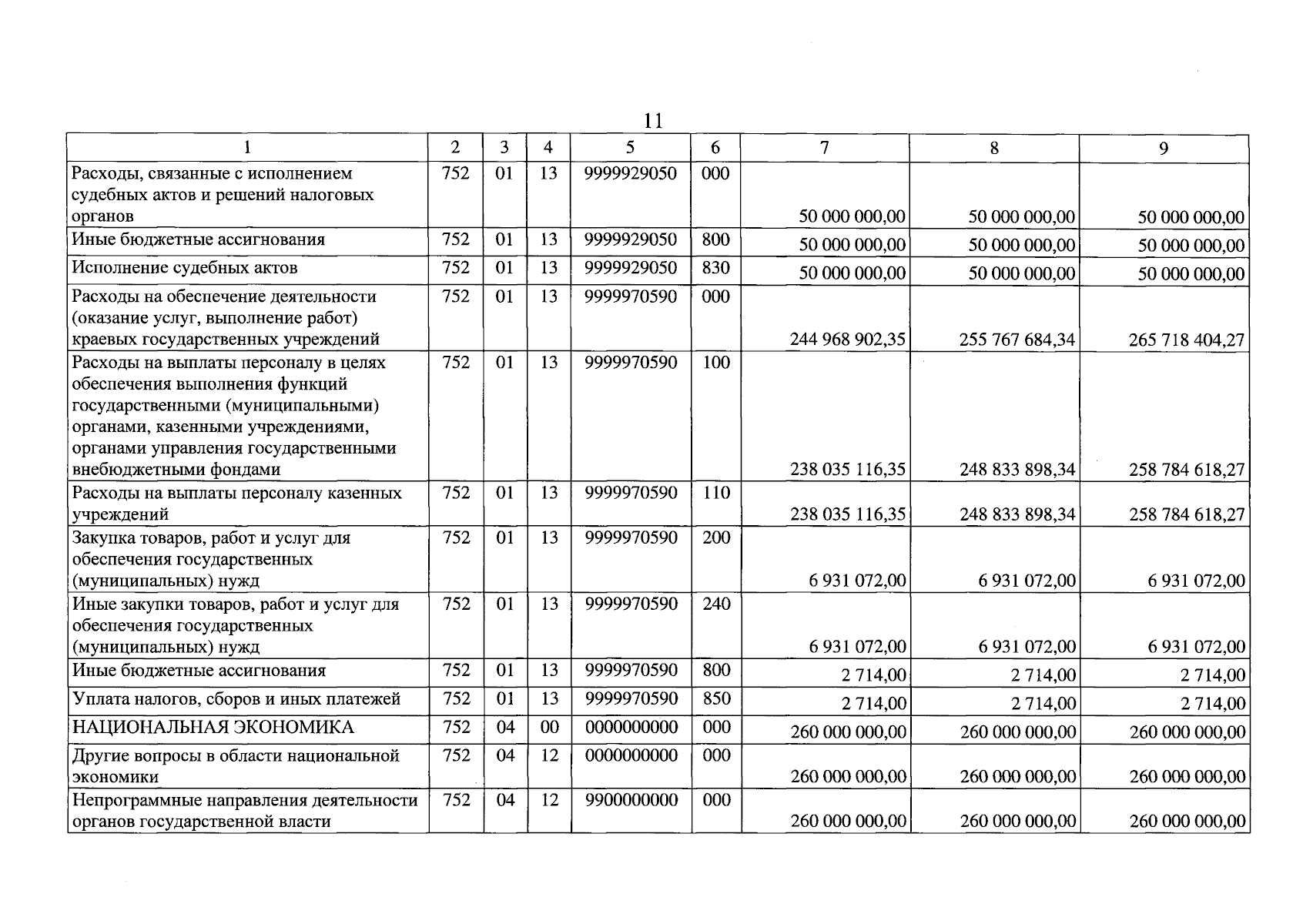 11

| 1 | 2 | 3 | 4 | 5 | 6 | 7 | 8 | 9 |
|---|---|---|---|---|---|---|---|---|
| Расходы, связанные с исполнением судебных актов и решений налоговых органов | 752 | 01 | 13 | 9999929050 | 000 | 50 000 000,00 | 50 000 000,00 | 50 000 000,00 |
| Иные бюджетные ассигнования | 752 | 01 | 13 | 9999929050 | 800 | 50 000 000,00 | 50 000 000,00 | 50 000 000,00 |
| Исполнение судебных актов | 752 | 01 | 13 | 9999929050 | 830 | 50 000 000,00 | 50 000 000,00 | 50 000 000,00 |
| Расходы на обеспечение деятельности (оказание услуг, выполнение работ) краевых государственных учреждений | 752 | 01 | 13 | 9999970590 | 000 | 244 968 902,35 | 255 767 684,34 | 265 718 404,27 |
| Расходы на выплаты персоналу в целях обеспечения выполнения функций государственными (муниципальными) органами, казенными учреждениями, органами управления государственными внебюджетными фондами | 752 | 01 | 13 | 9999970590 | 100 | 238 035 116,35 | 248 833 898,34 | 258 784 618,27 |
| Расходы на выплаты персоналу казенных учреждений | 752 | 01 | 13 | 9999970590 | 110 | 238 035 116,35 | 248 833 898,34 | 258 784 618,27 |
| Закупка товаров, работ и услуг для обеспечения государственных (муниципальных) нужд | 752 | 01 | 13 | 9999970590 | 200 | 6 931 072,00 | 6 931 072,00 | 6 931 072,00 |
| Иные закупки товаров, работ и услуг для обеспечения государственных (муниципальных) нужд | 752 | 01 | 13 | 9999970590 | 240 | 6 931 072,00 | 6 931 072,00 | 6 931 072,00 |
| Иные бюджетные ассигнования | 752 | 01 | 13 | 9999970590 | 800 | 2 714,00 | 2 714,00 | 2 714,00 |
| Уплата налогов, сборов и иных платежей | 752 | 01 | 13 | 9999970590 | 850 | 2 714,00 | 2 714,00 | 2 714,00 |
| НАЦИОНАЛЬНАЯ ЭКОНОМИКА | 752 | 04 | 00 | 0000000000 | 000 | 260 000 000,00 | 260 000 000,00 | 260 000 000,00 |
| Другие вопросы в области национальной экономики | 752 | 04 | 12 | 0000000000 | 000 | 260 000 000,00 | 260 000 000,00 | 260 000 000,00 |
| Непрограммные направления деятельности органов государственной власти | 752 | 04 | 12 | 9900000000 | 000 | 260 000 000,00 | 260 000 000,00 | 260 000 000,00 |